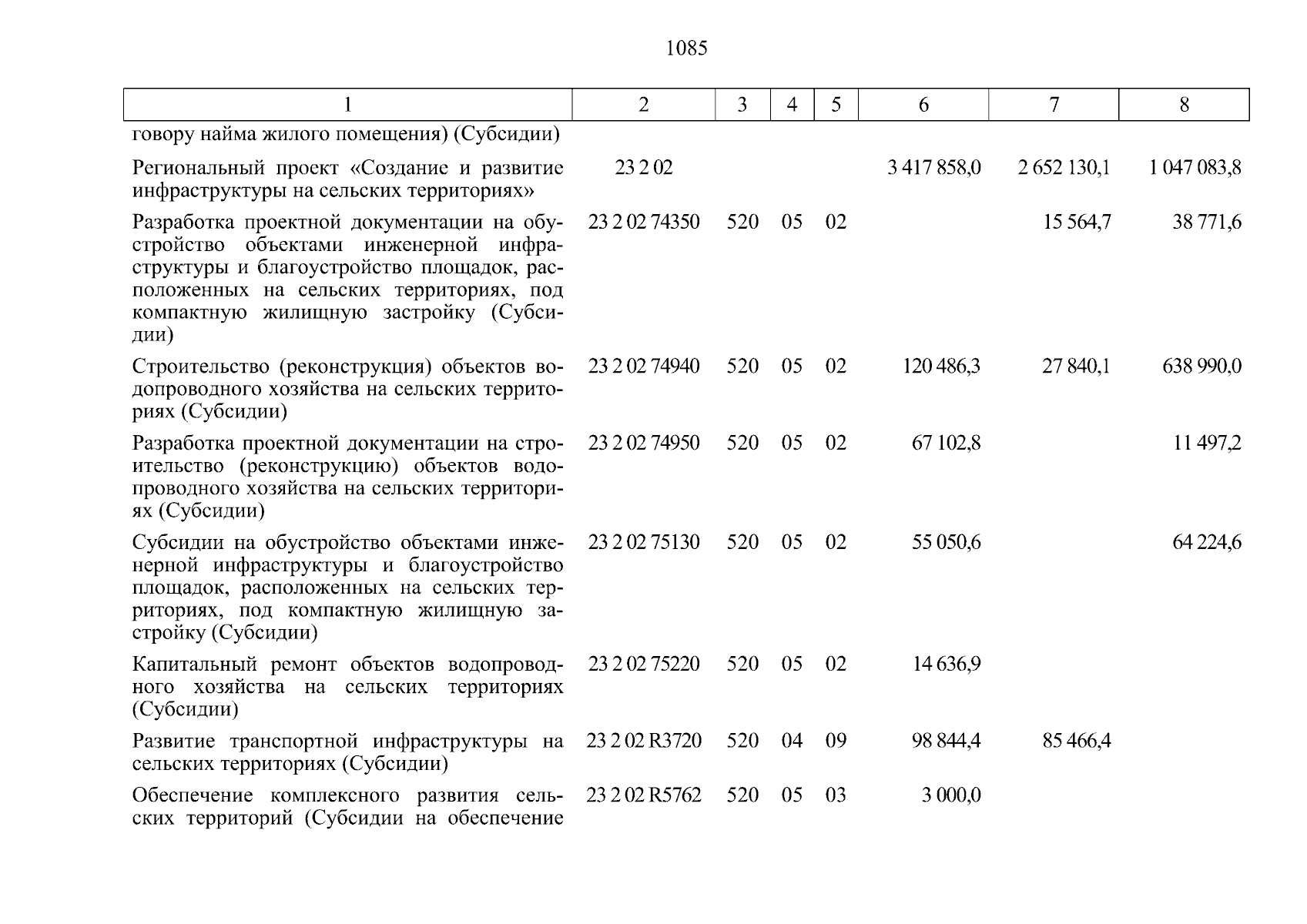 1085

| 1 | 2 | 3 | 4 | 5 | 6 | 7 | 8 |
|---|---|---|---|---|---|---|---|
| говору найма жилого помещения) (Субсидии) | | | | | | | |
| Региональный проект «Создание и развитие инфраструктуры на сельских территориях» | 23 2 02 | | | | 3 417 858,0 | 2 652 130,1 | 1 047 083,8 |
| Разработка проектной документации на обустройство объектами инженерной инфраструктуры и благоустройство площадок, расположенных на сельских территориях, под компактную жилищную застройку (Субсидии) | 23 2 02 74350 | 520 | 05 | 02 | | 15 564,7 | 38 771,6 |
| Строительство (реконструкция) объектов водопроводного хозяйства на сельских территориях (Субсидии) | 23 2 02 74940 | 520 | 05 | 02 | 120 486,3 | 27 840,1 | 638 990,0 |
| Разработка проектной документации на строительство (реконструкцию) объектов водопроводного хозяйства на сельских территориях (Субсидии) | 23 2 02 74950 | 520 | 05 | 02 | 67 102,8 | | 11 497,2 |
| Субсидии на обустройство объектами инженерной инфраструктуры и благоустройство площадок, расположенных на сельских территориях, под компактную жилищную застройку (Субсидии) | 23 2 02 75130 | 520 | 05 | 02 | 55 050,6 | | 64 224,6 |
| Капитальный ремонт объектов водопроводного хозяйства на сельских территориях (Субсидии) | 23 2 02 75220 | 520 | 05 | 02 | 14 636,9 | | |
| Развитие транспортной инфраструктуры на сельских территориях (Субсидии) | 23 2 02 R3720 | 520 | 04 | 09 | 98 844,4 | 85 466,4 | |
| Обеспечение комплексного развития сельских территорий (Субсидии на обеспечение | 23 2 02 R5762 | 520 | 05 | 03 | 3 000,0 | | |